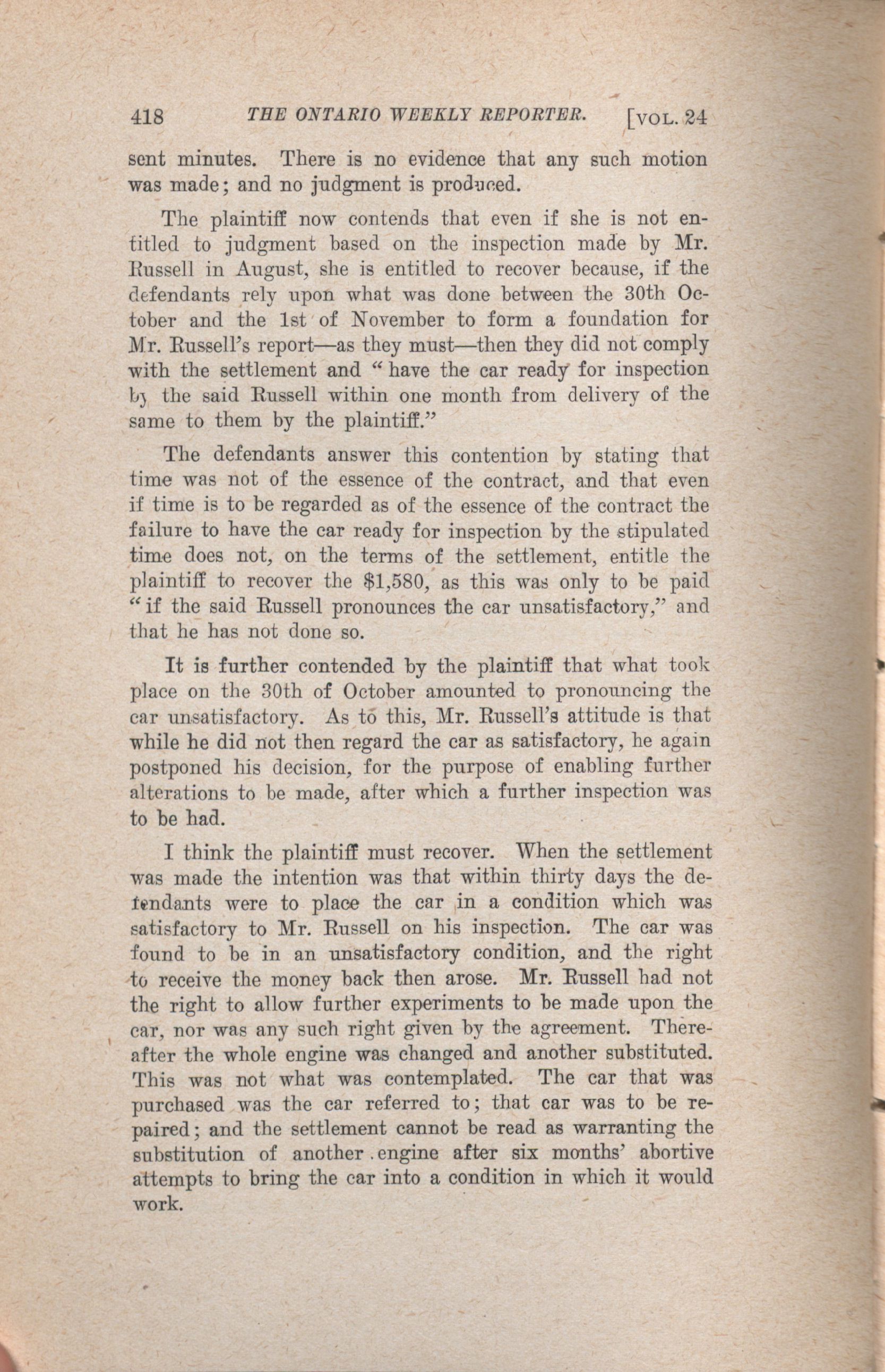 418 THE ONTARIO WEEKLY REPORTER. [VOL. 24

sent minutes. There is no evidence that any such motion was made; and no judgment is produced.

The plaintiff now contends that even if she is not entitled to judgment based on the inspection made by Mr. Russell in August, she is entitled to recover because, if the defendants rely upon what was done between the 30th October and the 1st of November to form a foundation for Mr. Russell's report—as they must—then they did not comply with the settlement and "have the car ready for inspection by the said Russell within one month from delivery of the same to them by the plaintiff."

The defendants answer this contention by stating that time was not of the essence of the contract, and that even if time is to be regarded as of the essence of the contract the failure to have the car ready for inspection by the stipulated time does not, on the terms of the settlement, entitle the plaintiff to recover the $1,580, as this was only to be paid "if the said Russell pronounces the car unsatisfactory," and that he has not done so.

It is further contended by the plaintiff that what took place on the 30th of October amounted to pronouncing the car unsatisfactory. As to this, Mr. Russell's attitude is that while he did not then regard the car as satisfactory, he again postponed his decision, for the purpose of enabling further alterations to be made, after which a further inspection was to be had.

I think the plaintiff must recover. When the settlement was made the intention was that within thirty days the defendants were to place the car in a condition which was satisfactory to Mr. Russell on his inspection. The car was found to be in an unsatisfactory condition, and the right to receive the money back then arose. Mr. Russell had not the right to allow further experiments to be made upon the car, nor was any such right given by the agreement. Thereafter the whole engine was changed and another substituted. This was not what was contemplated. The car that was purchased was the car referred to; that car was to be repaired; and the settlement cannot be read as warranting the substitution of another engine after six months' abortive attempts to bring the car into a condition in which it would work.